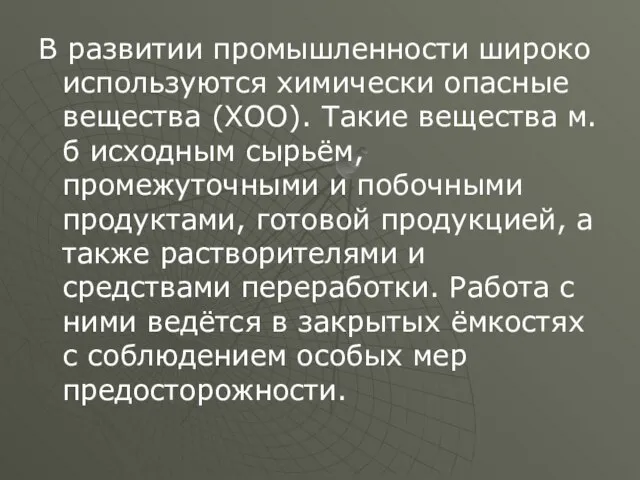 В развитии промышленности широко используются химически опасные вещества (ХОО). Такие вещества м. б исходным сырьём, промежуточными и побочными продуктами, готовой продукцией, а также растворителями и средствами переработки. Работа с ними ведётся в закрытых ёмкостях с соблюдением особых мер предосторожности.